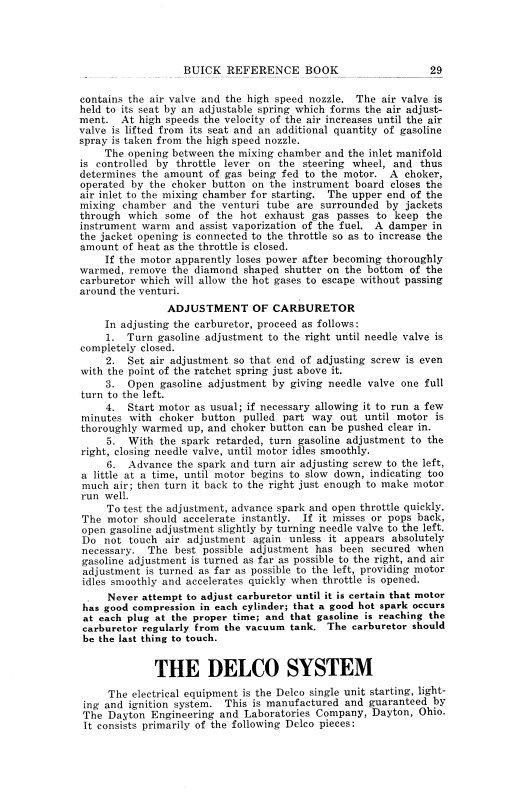 BUICK REFERENCE BOOK 29

contains the air valve and the high speed nozzle. The air valve is held to its seat by an adjustable spring which forms the air adjustment. At high speeds the velocity of the air increases until the air valve is lifted from its seat and an additional quantity of gasoline spray is taken from the high speed nozzle.

The opening between the mixing chamber and the inlet manifold is controlled by throttle lever on the steering wheel, and thus determines the amount of gas being fed to the motor. A choker, operated by the choker button on the instrument board closes the air inlet to the mixing chamber for starting. The upper end of the mixing chamber and the venturi tube are surrounded by jackets through which some of the hot exhaust gas passes to keep the instrument warm and assist vaporization of the fuel. A damper in the jacket opening is connected to the throttle so as to increase the amount of heat as the throttle is closed.

If the motor apparently loses power after becoming thoroughly warmed, remove the diamond shaped shutter on the bottom of the carburetor which will allow the hot gases to escape without passing around the venturi.

ADJUSTMENT OF CARBURETOR

In adjusting the carburetor, proceed as follows:

1. Turn gasoline adjustment to the right until needle valve is completely closed.

2. Set air adjustment so that end of adjusting screw is even with the point of the ratchet spring just above it.

3. Open gasoline adjustment by giving needle valve one full turn to the left.

4. Start motor as usual; if necessary allowing it to run a few minutes with choker button pulled part way out until motor is thoroughly warmed up, and choker button can be pushed clear in.

5. With the spark retarded, turn gasoline adjustment to the right, closing needle valve, until motor idles smoothly.

6. Advance the spark and turn air adjusting screw to the left, a little at a time, until motor begins to slow down, indicating too much air; then turn it back to the right just enough to make motor run well.

To test the adjustment, advance spark and open throttle quickly. The motor should accelerate instantly. If it misses or pops back, open gasoline adjustment slightly by turning needle valve to the left. Do not touch air adjustment again unless it appears absolutely necessary. The best possible adjustment has been secured when gasoline adjustment is turned as far as possible to the right, and air adjustment is turned as far as possible to the left, providing motor idles smoothly and accelerates quickly when throttle is opened.

Never attempt to adjust carburetor until it is certain that motor has good compression in each cylinder; that a good hot spark occurs at each plug at the proper time; and that gasoline is reaching the carburetor regularly from the vacuum tank. The carburetor should be the last thing to touch.

THE DELCO SYSTEM

The electrical equipment is the Delco single unit starting, lighting and ignition system. This is manufactured and guaranteed by The Dayton Engineering and Laboratories Company, Dayton, Ohio. It consists primarily of the following Delco pieces: